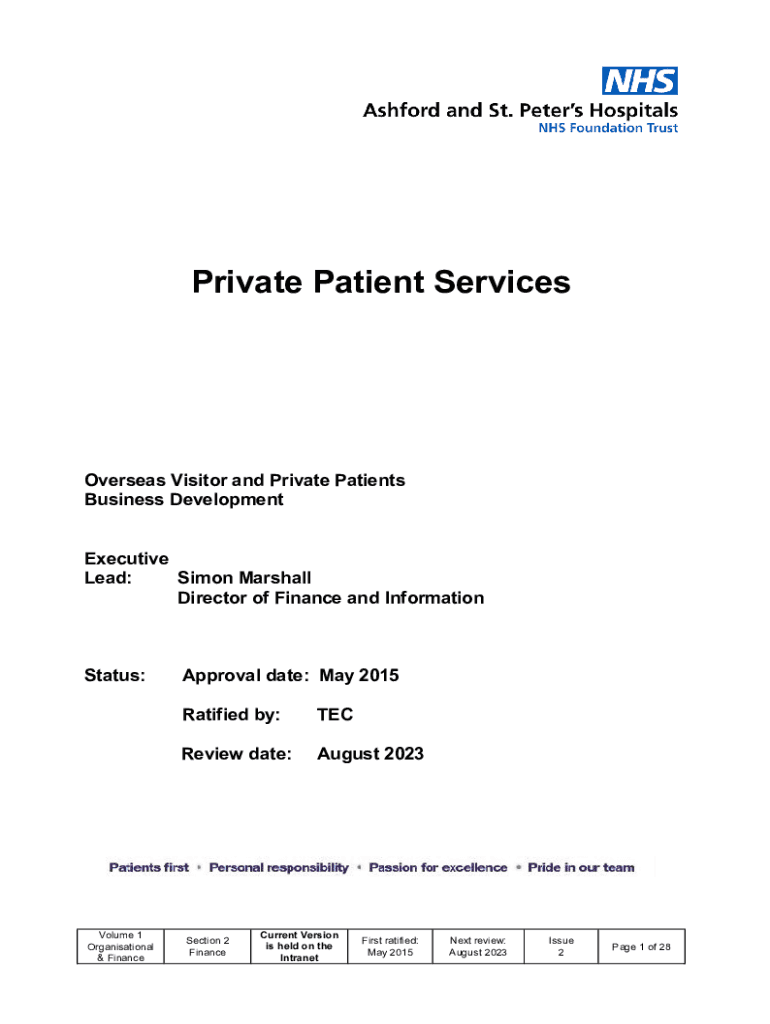 NHS
Ashford and St. Peter's Hospitals
NHS Foundation Trust

Private Patient Services

Overseas Visitor and Private Patients
Business Development

Executive
Lead: Simon Marshall
Director of Finance and Information

Status: Approval date: May 2015

Ratified by: TEC

Review date: August 2023

Patients first • Personal responsibility • Passion for excellence • Pride in our team

| Volume 1 Organisational & Finance | Section 2 Finance | Current Version is held on the Intranet | First ratified: May 2015 | Next review: August 2023 | Issue 2 | Page 1 of 28 |
|---|---|---|---|---|---|---|